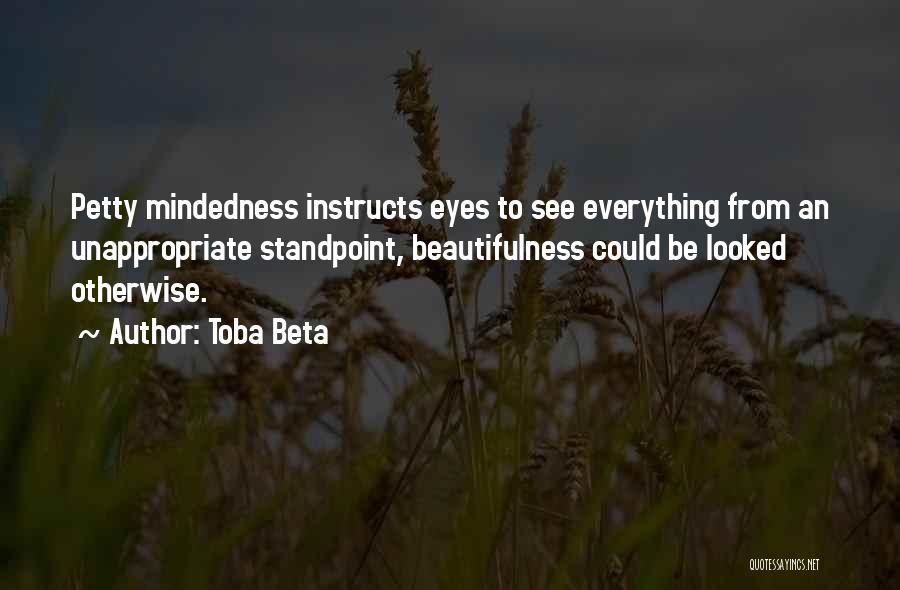 Petty mindedness instructs eyes to see everything from an unappropriate standpoint, beautifulness could be looked otherwise.

~ Author: Toba Beta

QUOTESSAYINGS.NET